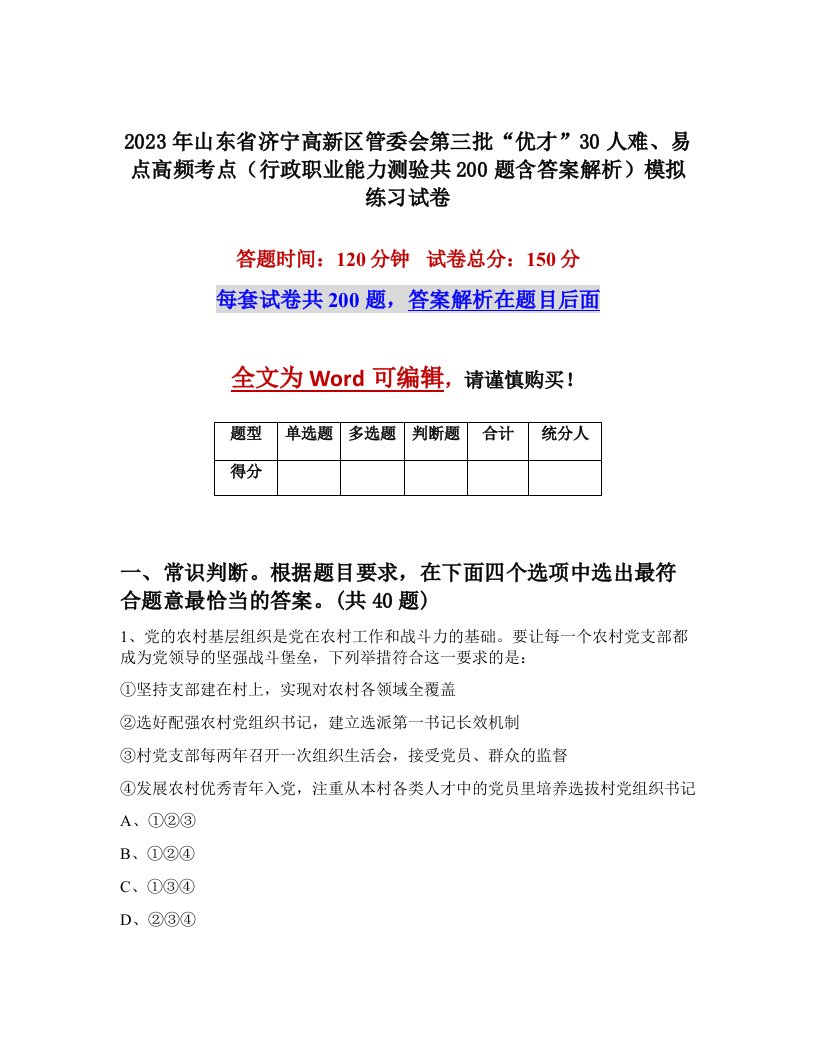 2023年山东省济宁高新区管委会第三批“优才”30人难、易点高频考点（行政职业能力测验共200题含答案解析）模拟练习试卷

答题时间：120分钟　试卷总分：150分

每套试卷共200题，答案解析在题目后面

全文为Word可编辑，请谨慎购买！

| 题型 | 单选题 | 多选题 | 判断题 | 合计 | 统分人 |
|---|---|---|---|---|---|
| 得分 | | | | | |

一、常识判断。根据题目要求，在下面四个选项中选出最符合题意最恰当的答案。(共40题)

1、党的农村基层组织是党在农村工作和战斗力的基础。要让每一个农村党支部都成为党领导的坚强战斗堡垒，下列举措符合这一要求的是：

①坚持支部建在村上，实现对农村各领域全覆盖

②选好配强农村党组织书记，建立选派第一书记长效机制

③村党支部每两年召开一次组织生活会，接受党员、群众的监督

④发展农村优秀青年入党，注重从本村各类人才中的党员里培养选拔村党组织书记

A、①②③

B、①②④

C、①③④

D、②③④